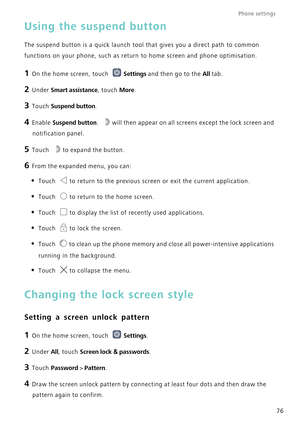 Phone settings

Using the suspend button

The suspend button is a quick launch tool that gives you a direct path to common functions on your phone, such as return to home screen and phone optimisation.

1 On the home screen, touch Settings and then go to the All tab.

2 Under Smart assistance, touch More.

3 Touch Suspend button.

4 Enable Suspend button. will then appear on all screens except the lock screen and notification panel.

5 Touch to expand the button.

6 From the expanded menu, you can:

• Touch to return to the previous screen or exit the current application.

• Touch to return to the home screen.

• Touch to display the list of recently used applications.

• Touch to lock the screen.

• Touch to clean up the phone memory and close all power-intensive applications running in the background.

• Touch to collapse the menu.

Changing the lock screen style

Setting a screen unlock pattern

1 On the home screen, touch Settings.

2 Under All, touch Screen lock & passwords.

3 Touch Password > Pattern.

4 Draw the screen unlock pattern by connecting at least four dots and then draw the pattern again to confirm.

76